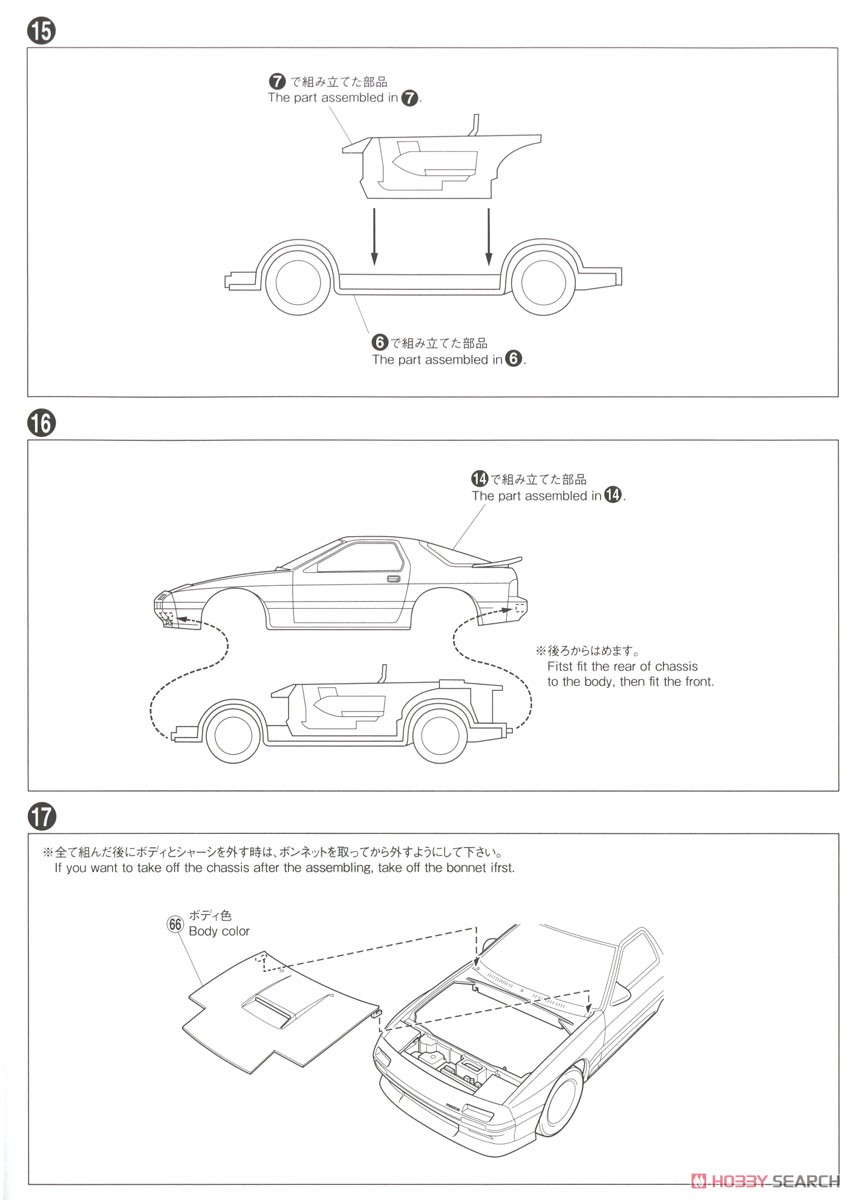 15

7 で組み立てた部品
The part assembled in 7.

6 で組み立てた部品
The part assembled in 6.

16

14 で組み立てた部品
The part assembled in 14.

※後ろからはめます。
Fitst fit the rear of chassis to the body, then fit the front.

17

※全て組んだ後にボディとシャーシを外す時は、ボンネットを取ってから外すようにして下さい。
If you want to take off the chassis after the assembling, take off the bonnet ifrst.

66 ボディ色
Body color

HOBBY SEARCH